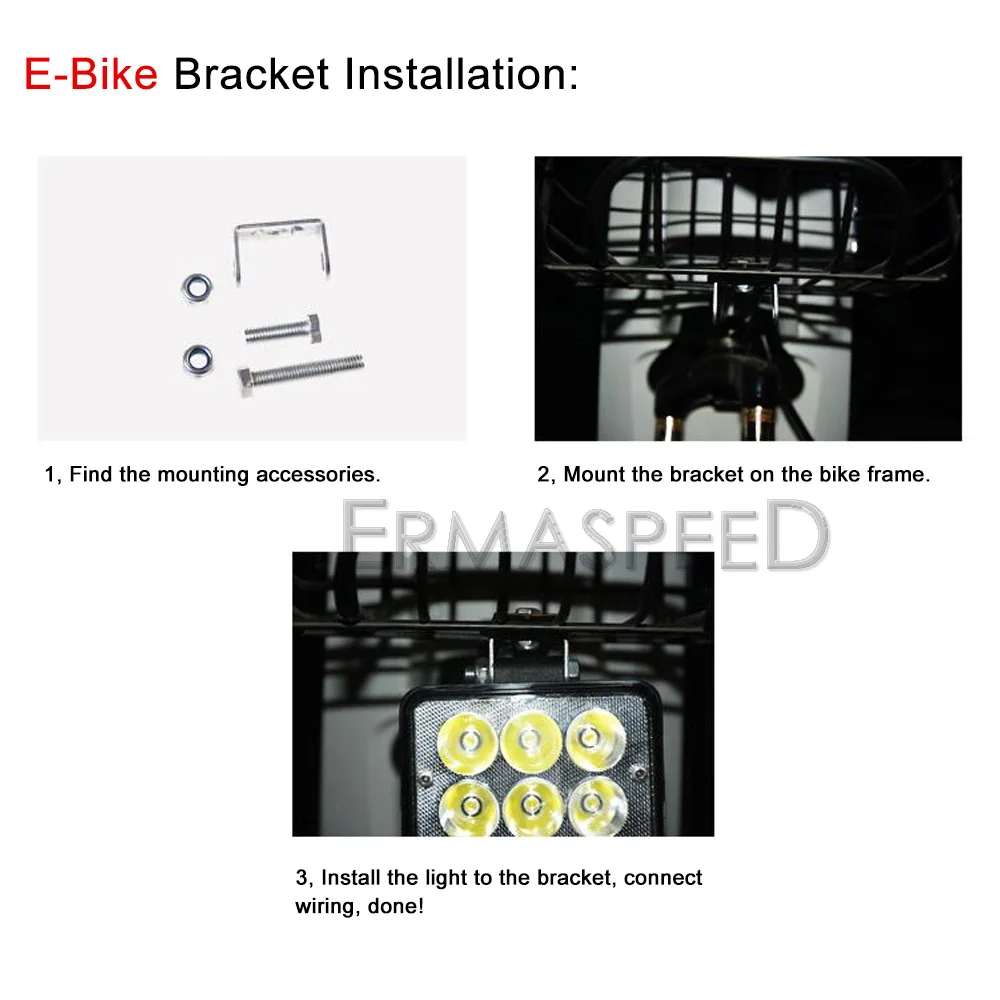 E-Bike Bracket Installation:

1, Find the mounting accessories.

2, Mount the bracket on the bike frame.

ERMASPEED

3, Install the light to the bracket, connect wiring, done!